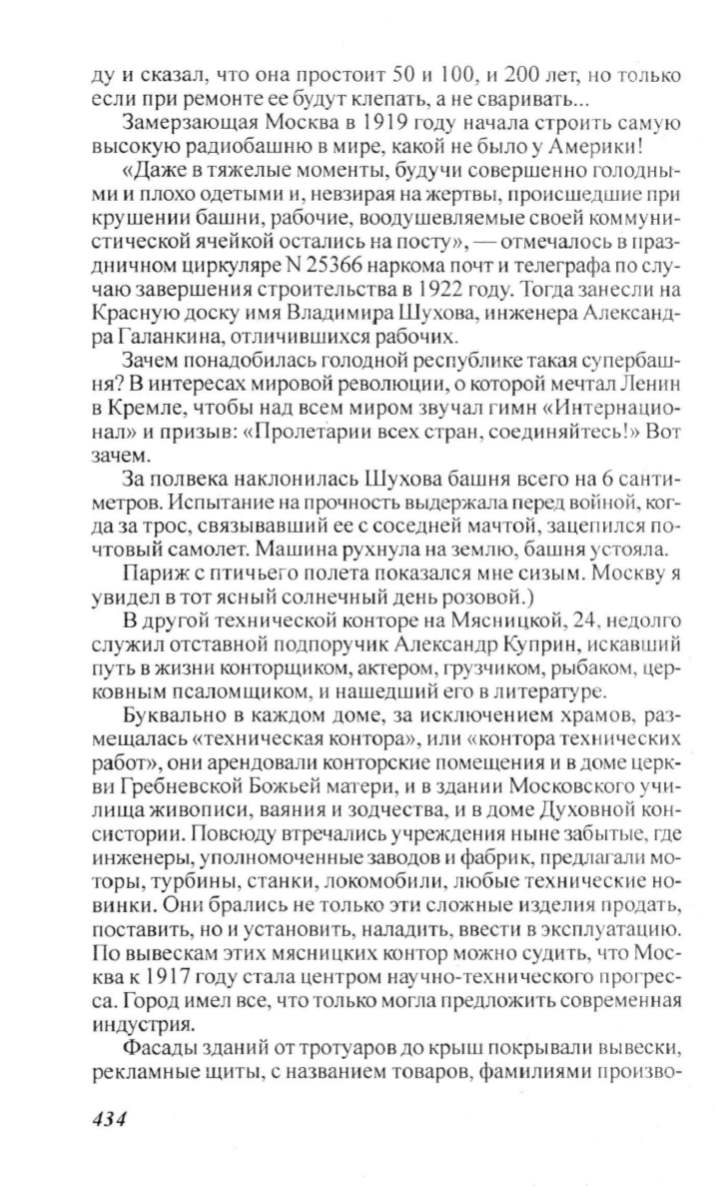 ду и сказал, что она простоит 50 и 100, и 200 лет, но только если при ремонте ее будут клепать, а не сваривать...

Замерзающая Москва в 1919 году начала строить самую высокую радиобашню в мире, какой не было у Америки!

«Даже в тяжелые моменты, будучи совершенно голодными и плохо одетыми и, невзирая на жертвы, происшедшие при крушении башни, рабочие, воодушевляемые своей коммунистической ячейкой остались на посту», — отмечалось в праздничном циркуляре N 25366 наркома почт и телеграфа по случаю завершения строительства в 1922 году. Тогда занесли на Красную доску имя Владимира Шухова, инженера Александра Галанкина, отличившихся рабочих.

Зачем понадобилась голодной республике такая супербашня? В интересах мировой революции, о которой мечтал Ленин в Кремле, чтобы над всем миром звучал гимн «Интернационал» и призыв: «Пролетарии всех стран, соединяйтесь!» Вот зачем.

За полвека наклонилась Шухова башня всего на 6 сантиметров. Испытание на прочность выдержала перед войной, когда за трос, связывавший ее с соседней мачтой, зацепился почтовый самолет. Машина рухнула на землю, башня устояла.

Париж с птичьего полета показался мне сизым. Москву я увидел в тот ясный солнечный день розовой.)

В другой технической конторе на Мясницкой, 24, недолго служил отставной подпоручик Александр Куприн, искавший путь в жизни конторщиком, актером, грузчиком, рыбаком, церковным псаломщиком, и нашедший его в литературе.

Буквально в каждом доме, за исключением храмов, размещалась «техническая контора», или «контора технических работ», они арендовали конторские помещения и в доме церкви Гребневской Божьей матери, и в здании Московского училища живописи, ваяния и зодчества, и в доме Духовной консистории. Повсюду втречались учреждения ныне забытые, где инженеры, уполномоченные заводов и фабрик, предлагали моторы, турбины, станки, локомобили, любые технические новинки. Они брались не только эти сложные изделия продать, поставить, но и установить, наладить, ввести в эксплуатацию. По вывескам этих мясницких контор можно судить, что Москва к 1917 году стала центром научно-технического прогресса. Город имел все, что только могла предложить современная индустрия.

Фасады зданий от тротуаров до крыш покрывали вывески, рекламные щиты, с названием товаров, фамилиями произво-

434